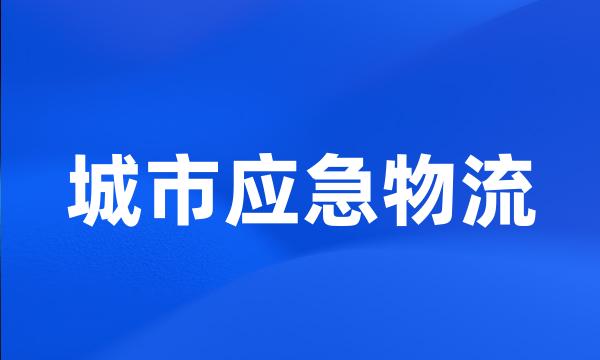 城市应急物流